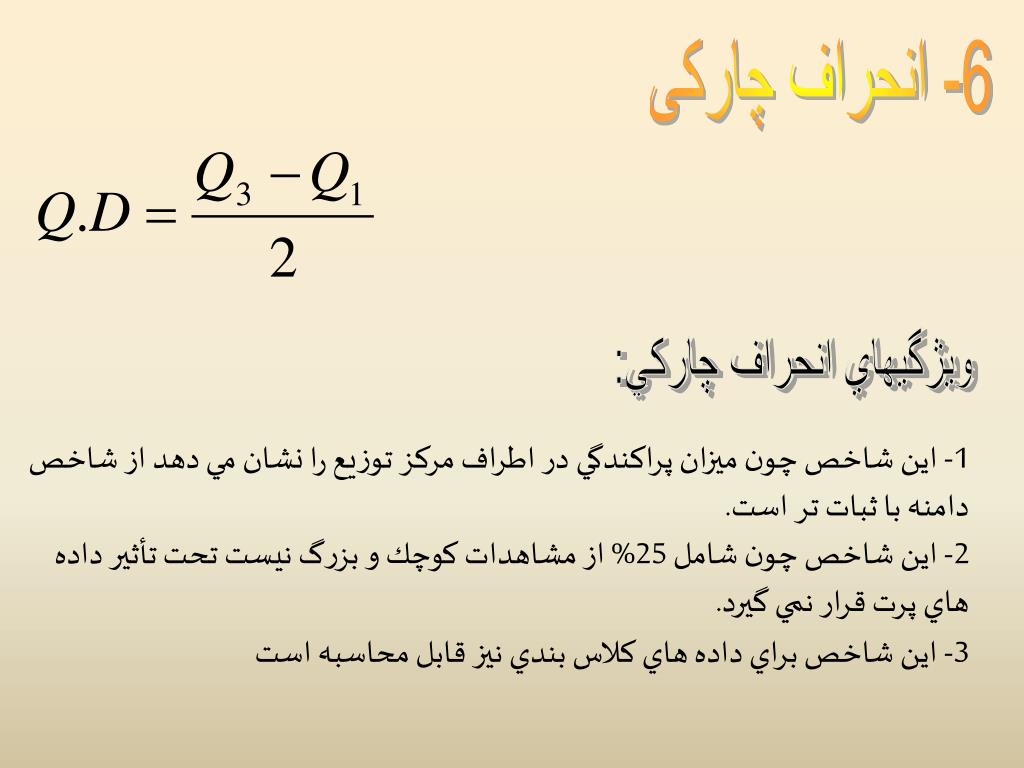 6- انحراف چارکی

$Q.D = \frac{Q_3 - Q_1}{2}$

ويژگيهاي انحراف چاركي:

1- اين شاخص چون ميزان پراكندگي در اطراف مركز توزيع را نشان مي دهد از شاخص دامنه با ثبات تر است.

2- اين شاخص چون شامل 25% از مشاهدات كوچك و بزرگ نيست تحت تأثير داده هاي پرت قرار نمي گيرد.

3- اين شاخص براي داده هاي كلاس بندي نيز قابل محاسبه است